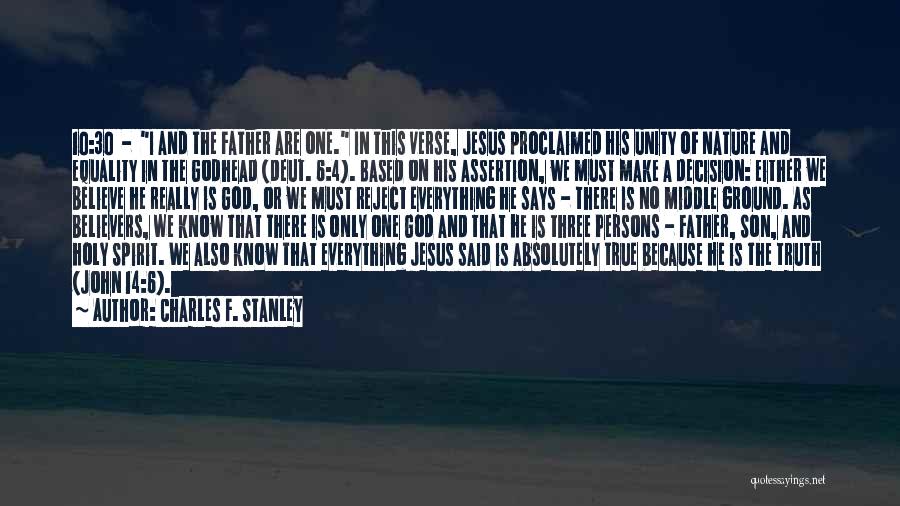 10:30 - "I AND THE FATHER ARE ONE." IN THIS VERSE, JESUS PROCLAIMED HIS UNITY OF NATURE AND EQUALITY IN THE GODHEAD (DEUT. 6:4). BASED ON HIS ASSERTION, WE MUST MAKE A DECISION: EITHER WE BELIEVE HE REALLY IS GOD, OR WE MUST REJECT EVERYTHING HE SAYS - THERE IS NO MIDDLE GROUND. AS BELIEVERS, WE KNOW THAT THERE IS ONLY ONE GOD AND THAT HE IS THREE PERSONS - FATHER, SON, AND HOLY SPIRIT. WE ALSO KNOW THAT EVERYTHING JESUS SAID IS ABSOLUTELY TRUE BECAUSE HE IS THE TRUTH (JOHN 14:6).
~ AUTHOR: CHARLES F. STANLEY

quotessayings.net